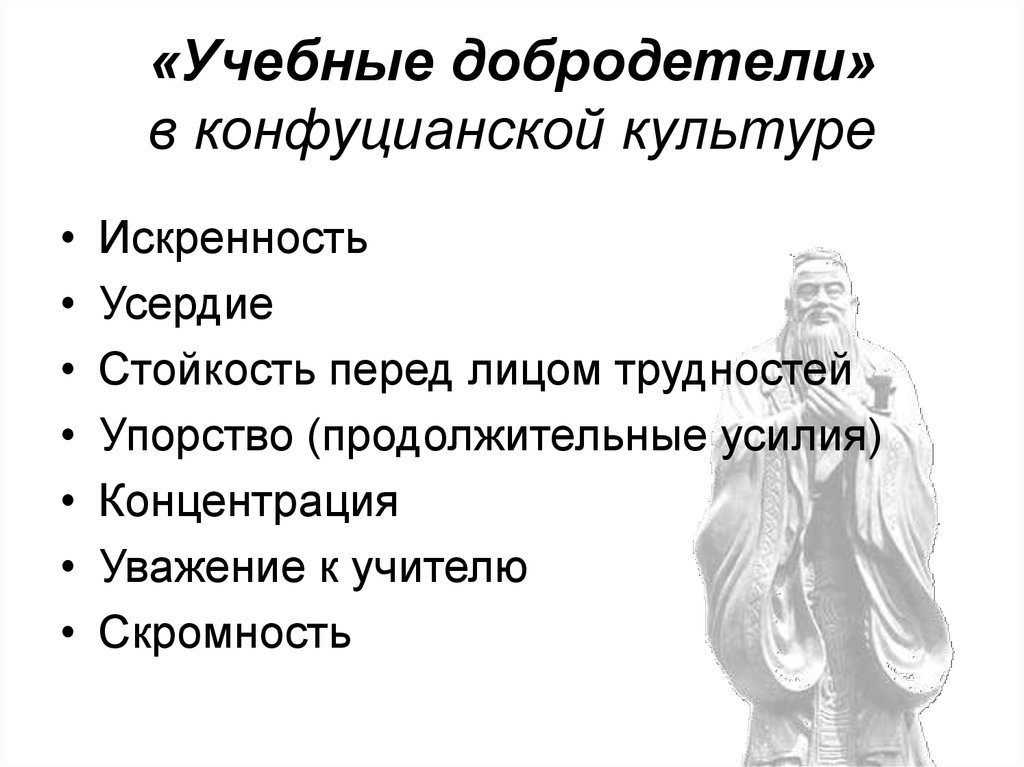 «Учебные добродетели»
в конфуцианской культуре

• Искренность
• Усердие
• Стойкость перед лицом трудностей
• Упорство (продолжительные усилия)
• Концентрация
• Уважение к учителю
• Скромность